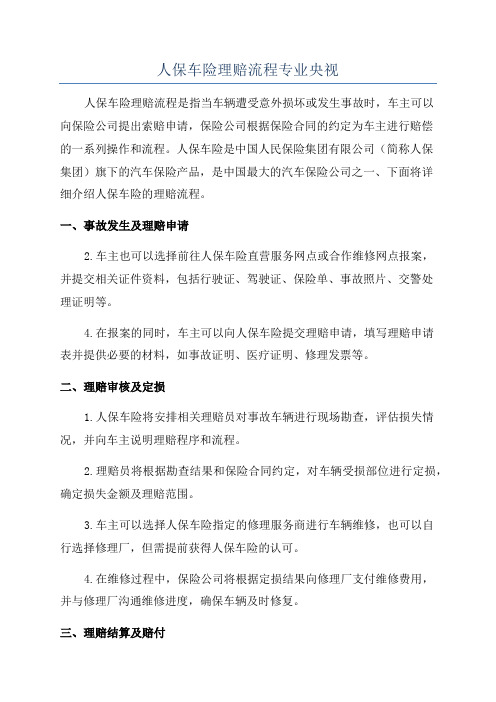 人保车险理赔流程专业央视

人保车险理赔流程是指当车辆遭受意外损坏或发生事故时，车主可以向保险公司提出索赔申请，保险公司根据保险合同的约定为车主进行赔偿的一系列操作和流程。人保车险是中国人民保险集团有限公司（简称人保集团）旗下的汽车保险产品，是中国最大的汽车保险公司之一、下面将详细介绍人保车险的理赔流程。

一、事故发生及理赔申请

2.车主也可以选择前往人保车险直营服务网点或合作维修网点报案，并提交相关证件资料，包括行驶证、驾驶证、保险单、事故照片、交警处理证明等。

4.在报案的同时，车主可以向人保车险提交理赔申请，填写理赔申请表并提供必要的材料，如事故证明、医疗证明、修理发票等。

二、理赔审核及定损

1.人保车险将安排相关理赔员对事故车辆进行现场勘查，评估损失情况，并向车主说明理赔程序和流程。

2.理赔员将根据勘查结果和保险合同约定，对车辆受损部位进行定损，确定损失金额及理赔范围。

3.车主可以选择人保车险指定的修理服务商进行车辆维修，也可以自行选择修理厂，但需提前获得人保车险的认可。

4.在维修过程中，保险公司将根据定损结果向修理厂支付维修费用，并与修理厂沟通维修进度，确保车辆及时修复。

三、理赔结算及赔付